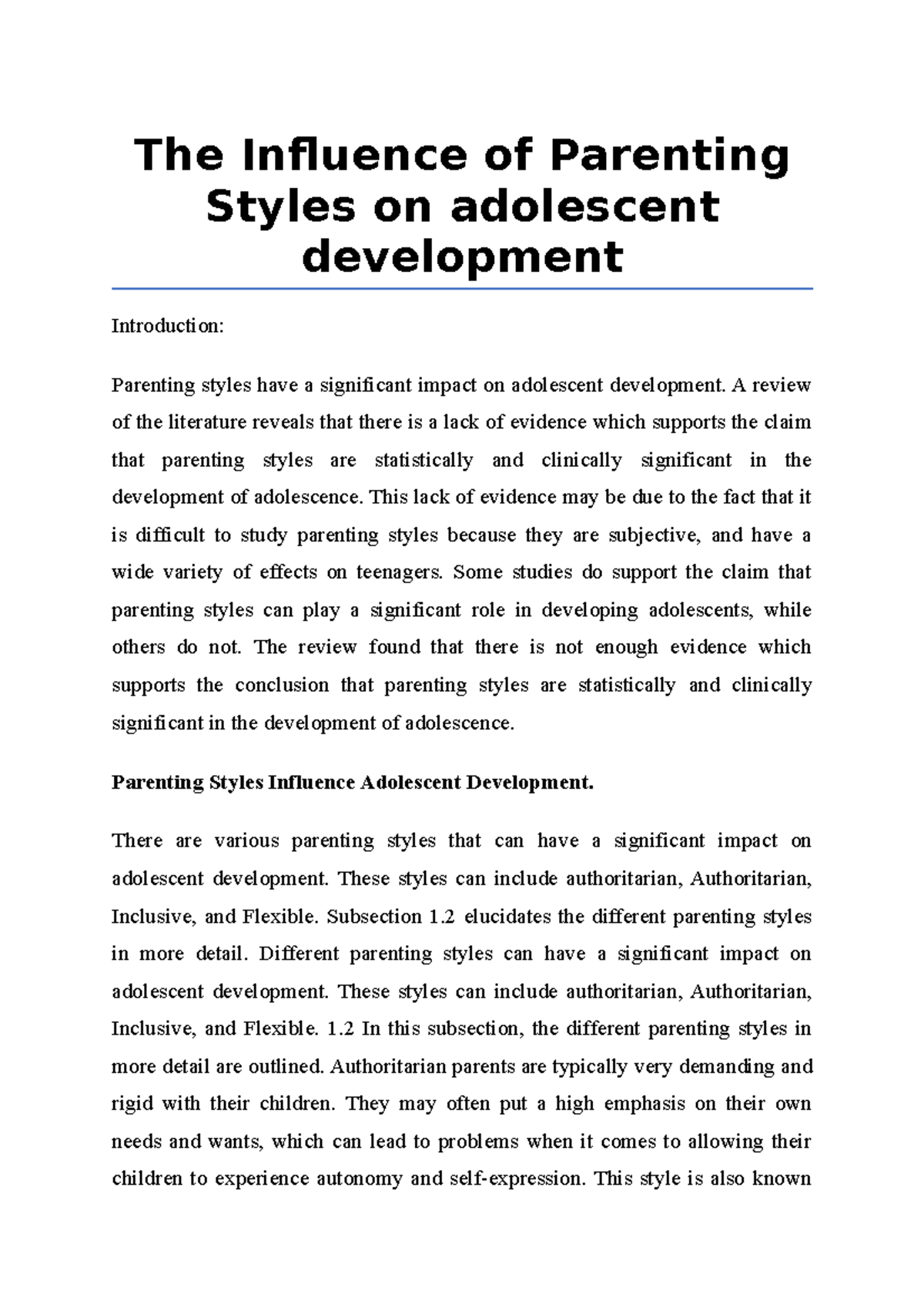 The Influence of Parenting Styles on adolescent development

Introduction:

Parenting styles have a significant impact on adolescent development. A review of the literature reveals that there is a lack of evidence which supports the claim that parenting styles are statistically and clinically significant in the development of adolescence. This lack of evidence may be due to the fact that it is difficult to study parenting styles because they are subjective, and have a wide variety of effects on teenagers. Some studies do support the claim that parenting styles can play a significant role in developing adolescents, while others do not. The review found that there is not enough evidence which supports the conclusion that parenting styles are statistically and clinically significant in the development of adolescence.

Parenting Styles Influence Adolescent Development.

There are various parenting styles that can have a significant impact on adolescent development. These styles can include authoritarian, Authoritarian, Inclusive, and Flexible. Subsection 1.2 elucidates the different parenting styles in more detail. Different parenting styles can have a significant impact on adolescent development. These styles can include authoritarian, Authoritarian, Inclusive, and Flexible. 1.2 In this subsection, the different parenting styles in more detail are outlined. Authoritarian parents are typically very demanding and rigid with their children. They may often put a high emphasis on their own needs and wants, which can lead to problems when it comes to allowing their children to experience autonomy and self-expression. This style is also known